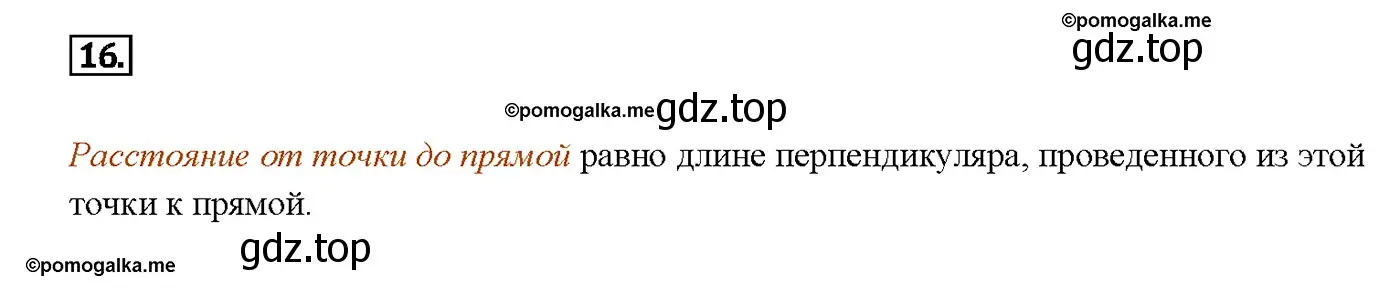 16.

©pomogalka.me
gdz.top

©pomogalka.me gdz.top

Расстояние от точки до прямой равно длине перпендикуляра, проведенного из этой точки к прямой.

gdz.top
©pomogalka.me